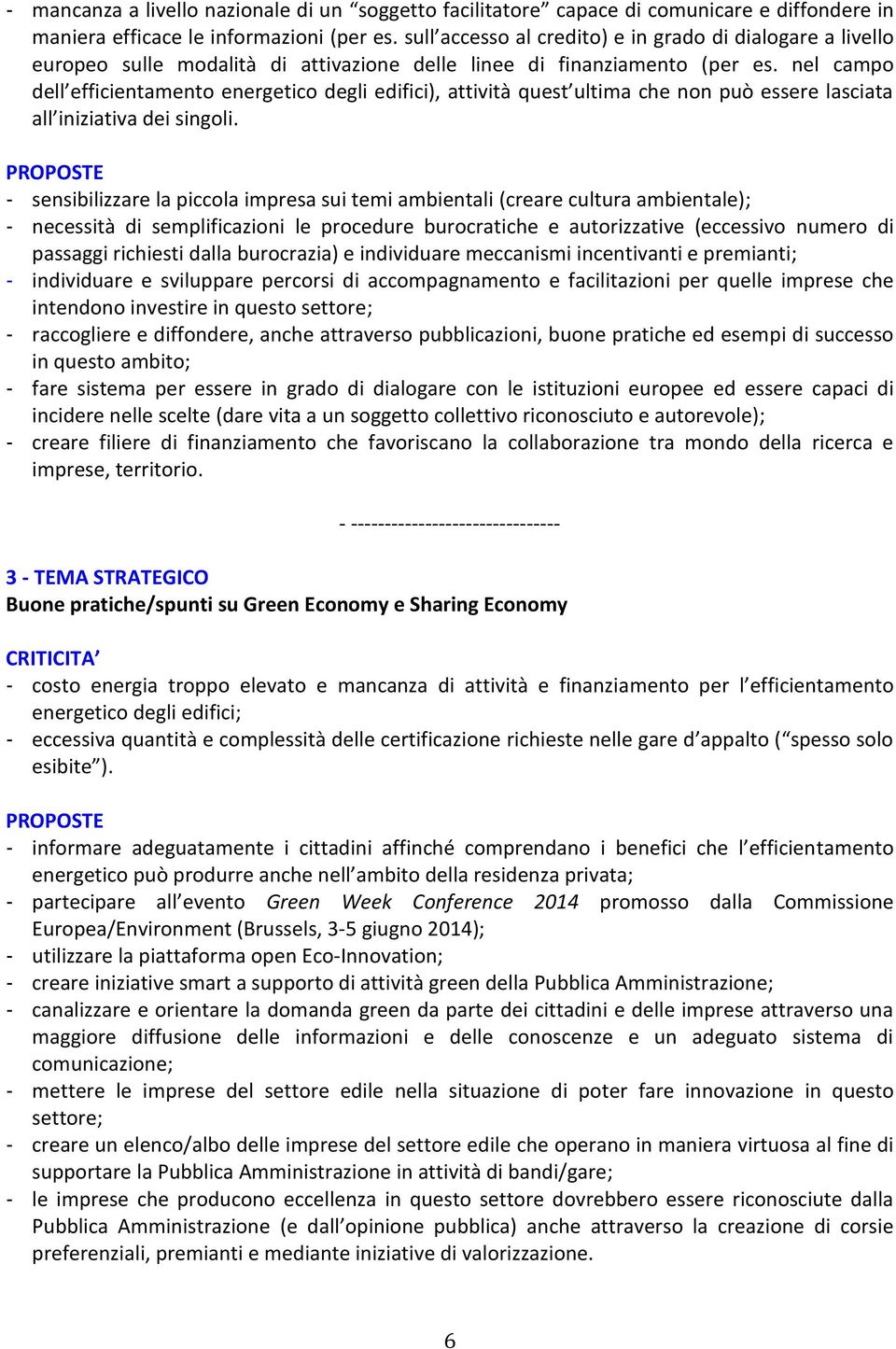 - mancanza a livello nazionale di un “soggetto facilitatore” capace di comunicare e diffondere in maniera efficace le informazioni (per es. sull’accesso al credito) e in grado di dialogare a livello europeo sulle modalità di attivazione delle linee di finanziamento (per es. nel campo dell’efficientamento energetico degli edifici), attività quest’ultima che non può essere lasciata all’iniziativa dei singoli.

PROPOSTE
- sensibilizzare la piccola impresa sui temi ambientali (creare cultura ambientale);
- necessità di semplificazioni le procedure burocratiche e autorizzative (eccessivo numero di passaggi richiesti dalla burocrazia) e individuare meccanismi incentivanti e premianti;
- individuare e sviluppare percorsi di accompagnamento e facilitazioni per quelle imprese che intendono investire in questo settore;
- raccogliere e diffondere, anche attraverso pubblicazioni, buone pratiche ed esempi di successo in questo ambito;
- fare sistema per essere in grado di dialogare con le istituzioni europee ed essere capaci di incidere nelle scelte (dare vita a un soggetto collettivo riconosciuto e autorevole);
- creare filiere di finanziamento che favoriscano la collaborazione tra mondo della ricerca e imprese, territorio.

- -------------------------------

3 - TEMA STRATEGICO
Buone pratiche/spunti su Green Economy e Sharing Economy

CRITICITA’
- costo energia troppo elevato e mancanza di attività e finanziamento per l’efficientamento energetico degli edifici;
- eccessiva quantità e complessità delle certificazione richieste nelle gare d’appalto (“spesso solo esibite”).

PROPOSTE
- informare adeguatamente i cittadini affinché comprendano i benefici che l’efficientamento energetico può produrre anche nell’ambito della residenza privata;
- partecipare all’evento Green Week Conference 2014 promosso dalla Commissione Europea/Environment (Brussels, 3-5 giugno 2014);
- utilizzare la piattaforma open Eco-Innovation;
- creare iniziative smart a supporto di attività green della Pubblica Amministrazione;
- canalizzare e orientare la domanda green da parte dei cittadini e delle imprese attraverso una maggiore diffusione delle informazioni e delle conoscenze e un adeguato sistema di comunicazione;
- mettere le imprese del settore edile nella situazione di poter fare innovazione in questo settore;
- creare un elenco/albo delle imprese del settore edile che operano in maniera virtuosa al fine di supportare la Pubblica Amministrazione in attività di bandi/gare;
- le imprese che producono eccellenza in questo settore dovrebbero essere riconosciute dalla Pubblica Amministrazione (e dall’opinione pubblica) anche attraverso la creazione di corsie preferenziali, premianti e mediante iniziative di valorizzazione.

6